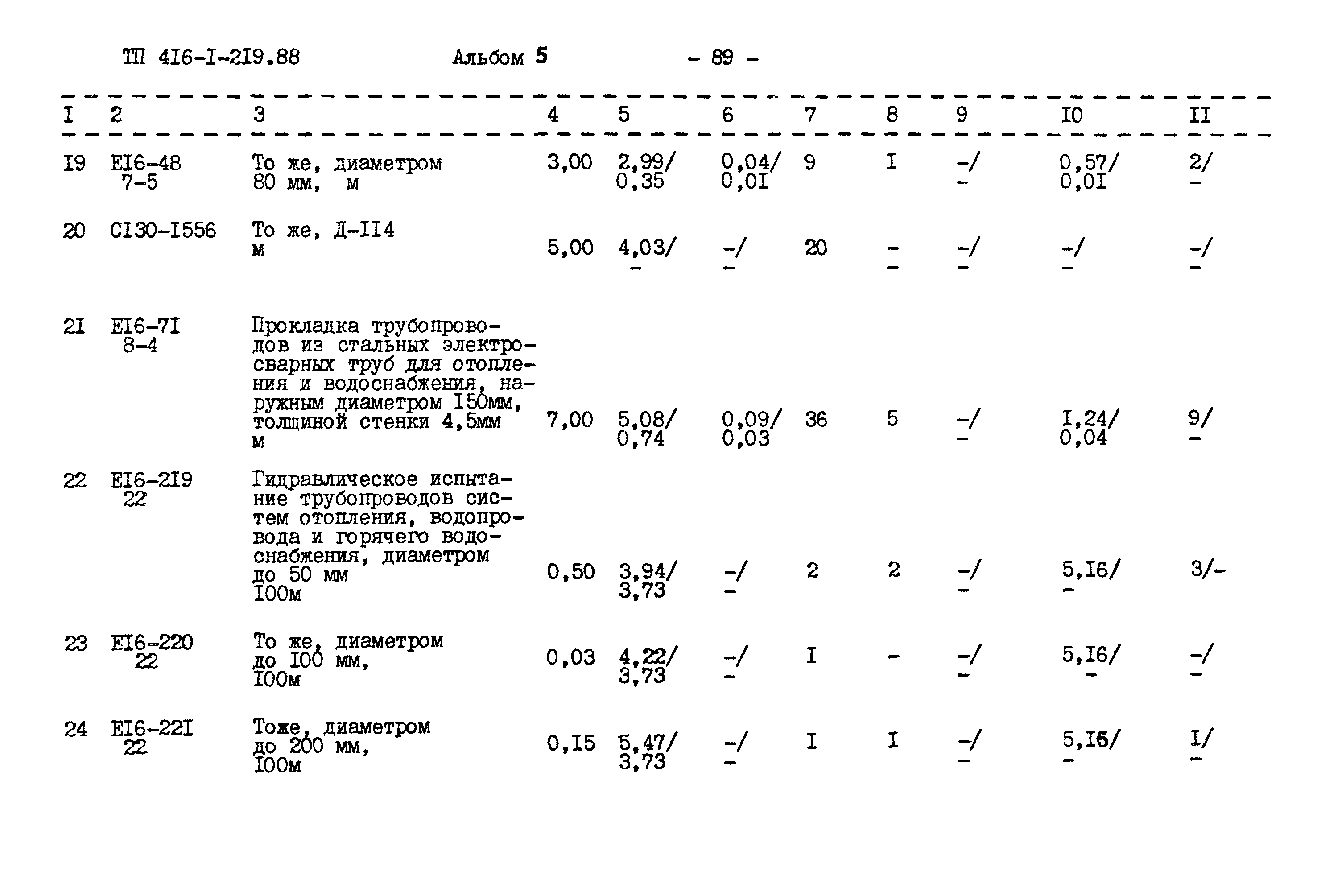 ТП 4I6-I-2I9.88 Альбом 5 - 89 -

| I | 2 | 3 | 4 | 5 | 6 | 7 | 8 | 9 | I0 | II |
|---|---|---|---|---|---|---|---|---|---|---|
| I9 | EI6-48 7-5 | То же, диаметром 80 мм, м | 3,00 | 2,99/ 0,35 | 0,04/ 0,0I | 9 | I | -/ - | 0,57/ 0,0I | 2/ - |
| 20 | CI30-I556 | То же, Д-II4 м | 5,00 | 4,03/ - | -/ - | 20 | - - | -/ - | -/ - | -/ - |
| 2I | EI6-7I 8-4 | Прокладка трубопроводов из стальных электросварных труб для отопления и водоснабжения, наружным диаметром I50мм, толщиной стенки 4,5мм м | 7,00 | 5,08/ 0,74 | 0,09/ 0,03 | 36 | 5 | -/ - | I,24/ 0,04 | 9/ - |
| 22 | EI6-2I9 22 | Гидравлическое испытание трубопроводов систем отопления, водопровода и горячего водоснабжения, диаметром до 50 мм I00м | 0,50 | 3,94/ 3,73 | -/ - | 2 | 2 | -/ - | 5,I6/ - | 3/- |
| 23 | EI6-220 22 | То же, диаметром до I00 мм, I00м | 0,03 | 4,22/ 3,73 | -/ - | I | - | -/ - | 5,I6/ - | -/ - |
| 24 | EI6-22I 22 | Тоже, диаметром до 200 мм, I00м | 0,I5 | 5,47/ 3,73 | -/ - | I | I | -/ - | 5,I6/ - | I/ - |